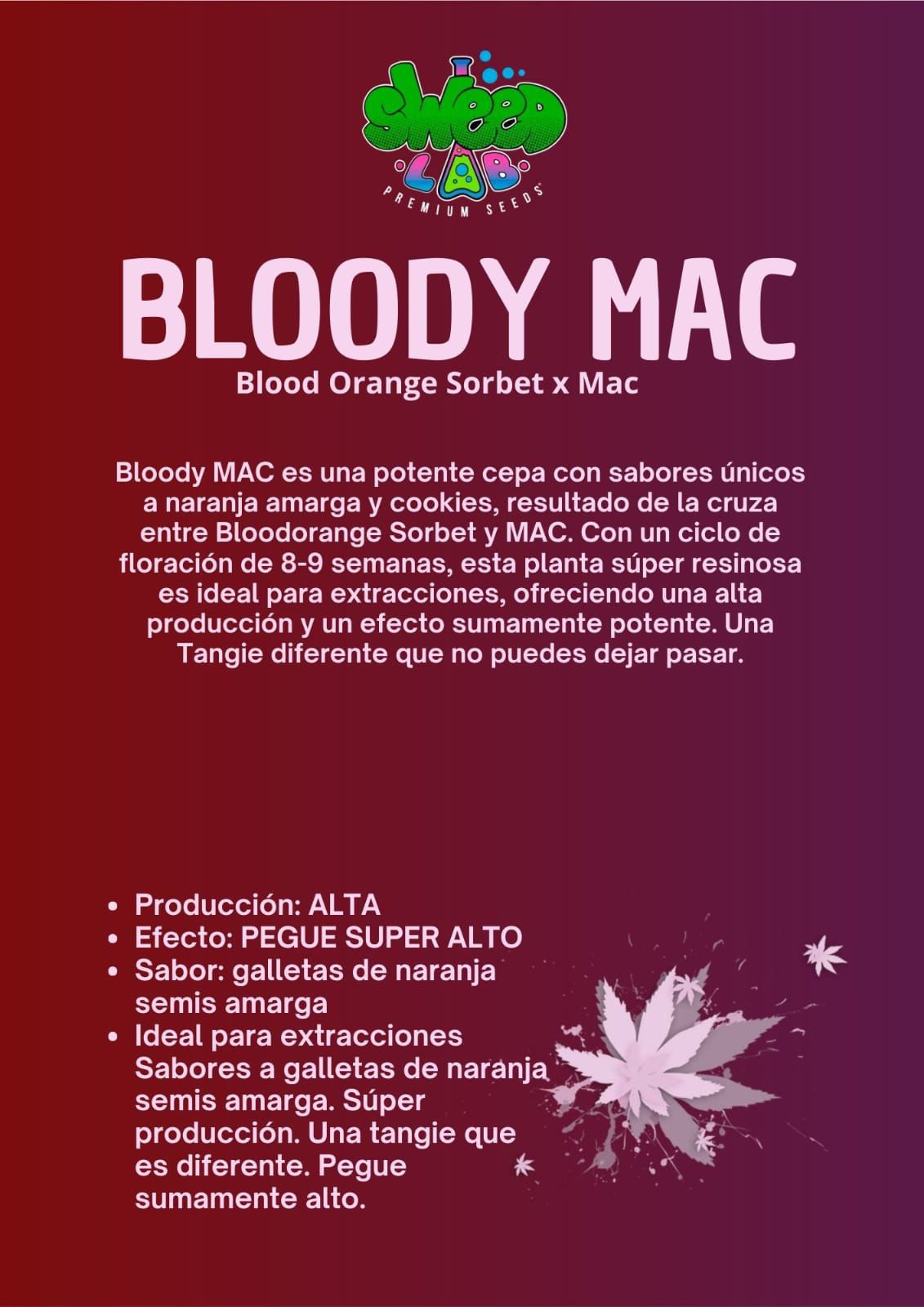 SWEED LAB
PREMIUM SEEDS

BLOODY MAC
Blood Orange Sorbet x Mac

Bloody MAC es una potente cepa con sabores únicos a naranja amarga y cookies, resultado de la cruza entre Bloodorange Sorbet y MAC. Con un ciclo de floración de 8-9 semanas, esta planta súper resinosa es ideal para extracciones, ofreciendo una alta producción y un efecto sumamente potente. Una Tangie diferente que no puedes dejar pasar.

- Producción: ALTA
- Efecto: PEGUE SUPER ALTO
- Sabor: galletas de naranja semis amarga
- Ideal para extracciones Sabores a galletas de naranja semis amarga. Súper producción. Una tangie que es diferente. Pegue sumamente alto.